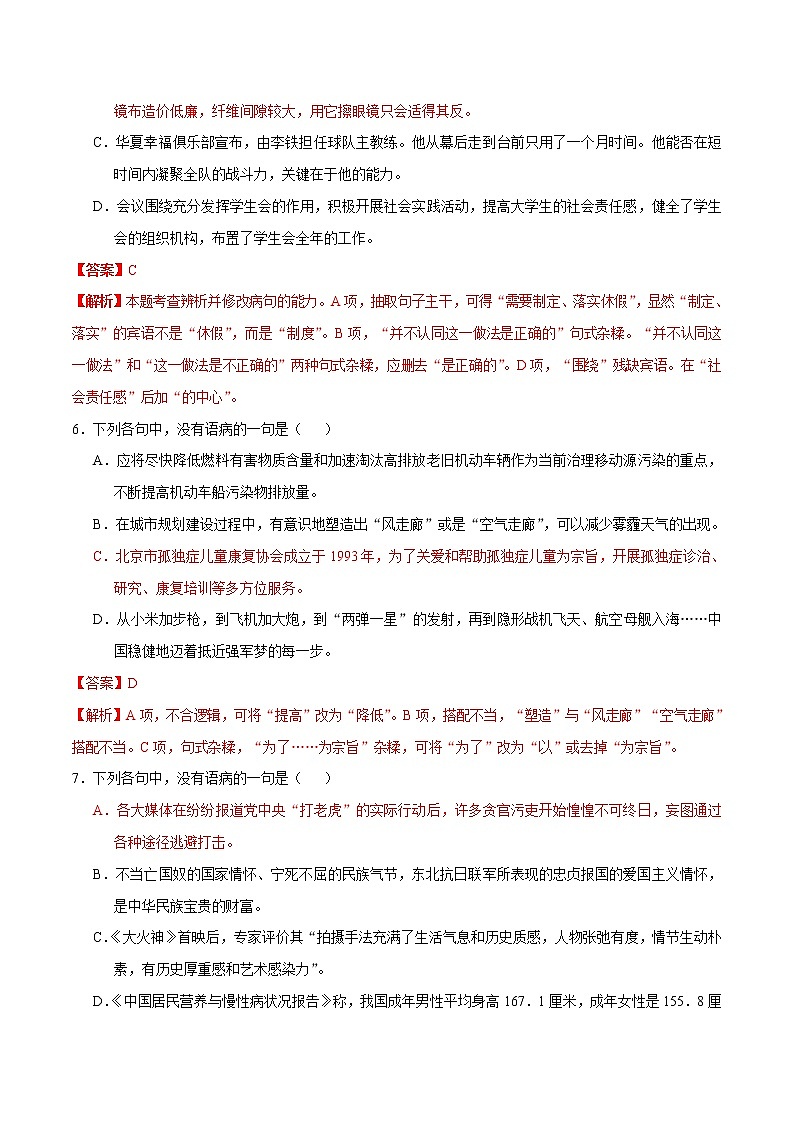 镜布造价低廉，纤维间隙较大，用它擦眼镜只会适得其反。

C．华夏幸福俱乐部宣布，由李铁担任球队主教练。他从幕后走到台前只用了一个月时间。他能否在短时间内凝聚全队的战斗力，关键在于他的能力。

D．会议围绕充分发挥学生会的作用，积极开展社会实践活动，提高大学生的社会责任感，健全了学生会的组织机构，布置了学生会全年的工作。

【答案】C

【解析】本题考查辨析并修改病句的能力。A项，抽取句子主干，可得“需要制定、落实休假”，显然“制定、落实”的宾语不是“休假”，而是“制度”。B项，“并不认同这一做法是正确的”句式杂糅。“并不认同这一做法”和“这一做法是不正确的”两种句式杂糅，应删去“是正确的”。D项，“围绕”残缺宾语。在“社会责任感”后加“的中心”。

6．下列各句中，没有语病的一句是（　　）

A．应将尽快降低燃料有害物质含量和加速淘汰高排放老旧机动车辆作为当前治理移动源污染的重点，不断提高机动车船污染物排放量。

B．在城市规划建设过程中，有意识地塑造出“风走廊”或是“空气走廊”，可以减少雾霾天气的出现。

C．北京市孤独症儿童康复协会成立于1993年，为了关爱和帮助孤独症儿童为宗旨，开展孤独症诊治、研究、康复培训等多方位服务。

D．从小米加步枪，到飞机加大炮，到“两弹一星”的发射，再到隐形战机飞天、航空母舰入海……中国稳健地迈着抵近强军梦的每一步。

【答案】D

【解析】A项，不合逻辑，可将“提高”改为“降低”。B项，搭配不当，“塑造”与“风走廊”“空气走廊”搭配不当。C项，句式杂糅，“为了……为宗旨”杂糅，可将“为了”改为“以”或去掉“为宗旨”。

7．下列各句中，没有语病的一句是（　　）

A．各大媒体在纷纷报道党中央“打老虎”的实际行动后，许多贪官污吏开始惶惶不可终日，妄图通过各种途径逃避打击。

B．不当亡国奴的国家情怀、宁死不屈的民族气节，东北抗日联军所表现的忠贞报国的爱国主义情怀，是中华民族宝贵的财富。

C．《大火神》首映后，专家评价其“拍摄手法充满了生活气息和历史质感，人物张弛有度，情节生动朴素，有历史厚重感和艺术感染力”。

D．《中国居民营养与慢性病状况报告》称，我国成年男性平均身高167．1厘米，成年女性是155．8厘